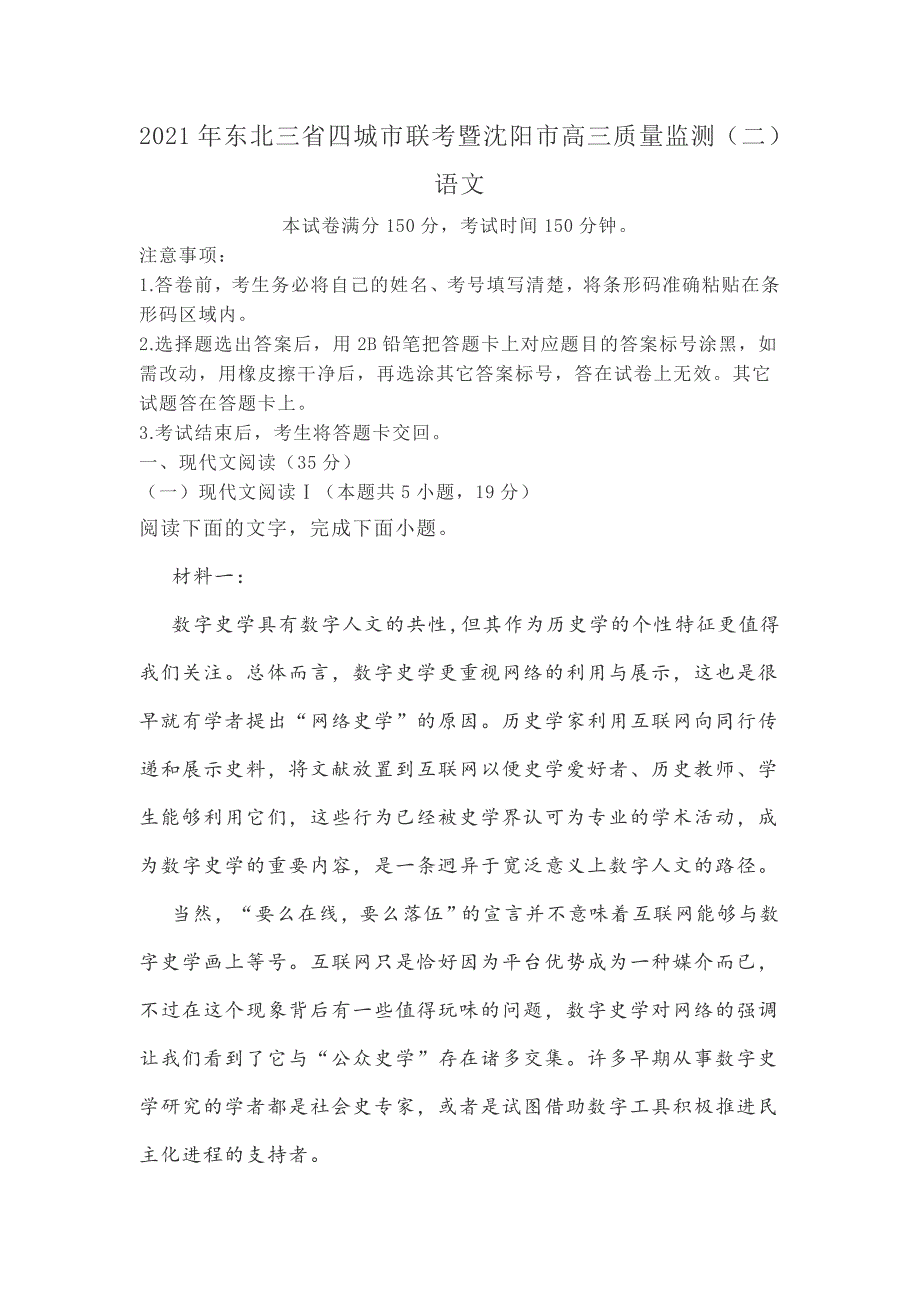 2021年东北三省四城市联考暨沈阳市高三质量监测（二）

语文

本试卷满分150分，考试时间150分钟。

注意事项：

1.答卷前，考生务必将自己的姓名、考号填写清楚，将条形码准确粘贴在条形码区域内。

2.选择题选出答案后，用2B铅笔把答题卡上对应题目的答案标号涂黑，如需改动，用橡皮擦干净后，再选涂其它答案标号，答在试卷上无效。其它试题答在答题卡上。

3.考试结束后，考生将答题卡交回。

一、现代文阅读（35分）

（一）现代文阅读Ⅰ（本题共5小题，19分）

阅读下面的文字，完成下面小题。

材料一：

数字史学具有数字人文的共性，但其作为历史学的个性特征更值得我们关注。总体而言，数字史学更重视网络的利用与展示，这也是很早就有学者提出“网络史学”的原因。历史学家利用互联网向同行传递和展示史料，将文献放置到互联网以便史学爱好者、历史教师、学生能够利用它们，这些行为已经被史学界认可为专业的学术活动，成为数字史学的重要内容，是一条迥异于宽泛意义上数字人文的路径。

当然，“要么在线，要么落伍”的宣言并不意味着互联网能够与数字史学画上等号。互联网只是恰好因为平台优势成为一种媒介而已，不过在这个现象背后有一些值得玩味的问题，数字史学对网络的强调让我们看到了它与“公众史学”存在诸多交集。许多早期从事数字史学研究的学者都是社会史专家，或者是试图借助数字工具积极推进民主化进程的支持者。